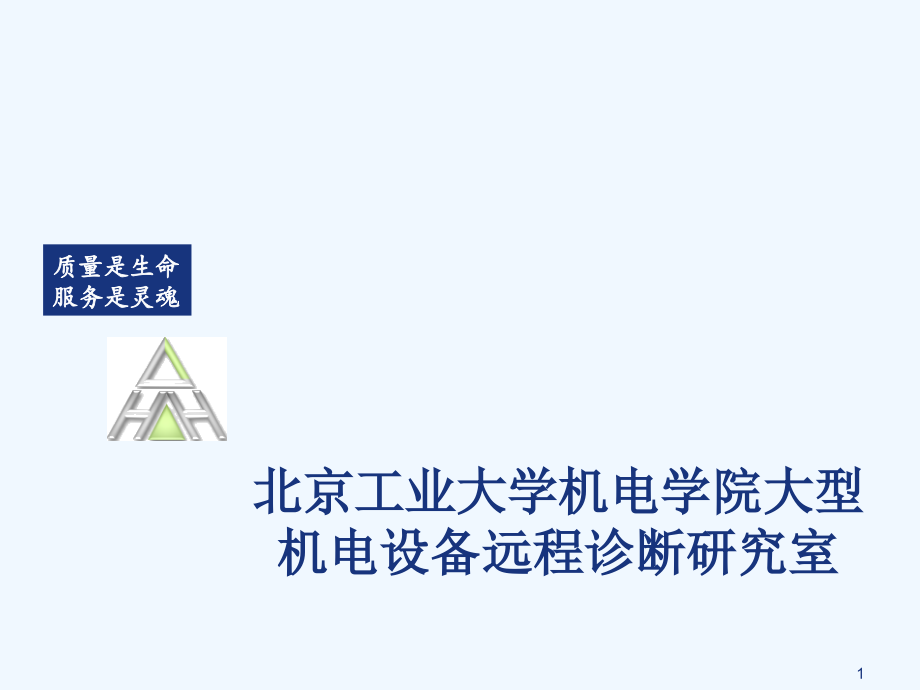 质量是生命
服务是灵魂

北京工业大学机电学院大型机电设备远程诊断研究室

1